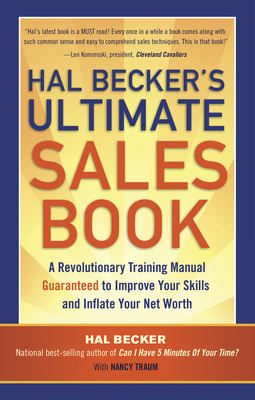 "Hal's latest book is a MUST read! Every once in a while a book comes along with such common sense and easy to comprehend sales techniques. This is that book!"
—Len Komoroski, president, Cleveland Cavaliers

HAL BECKER'S
ULTIMATE
SALES
BOOK

A Revolutionary Training Manual Guaranteed to Improve Your Skills and Inflate Your Net Worth

HAL BECKER
National best-selling author of Can I Have 5 Minutes Of Your Time?
With NANCY TRAUM